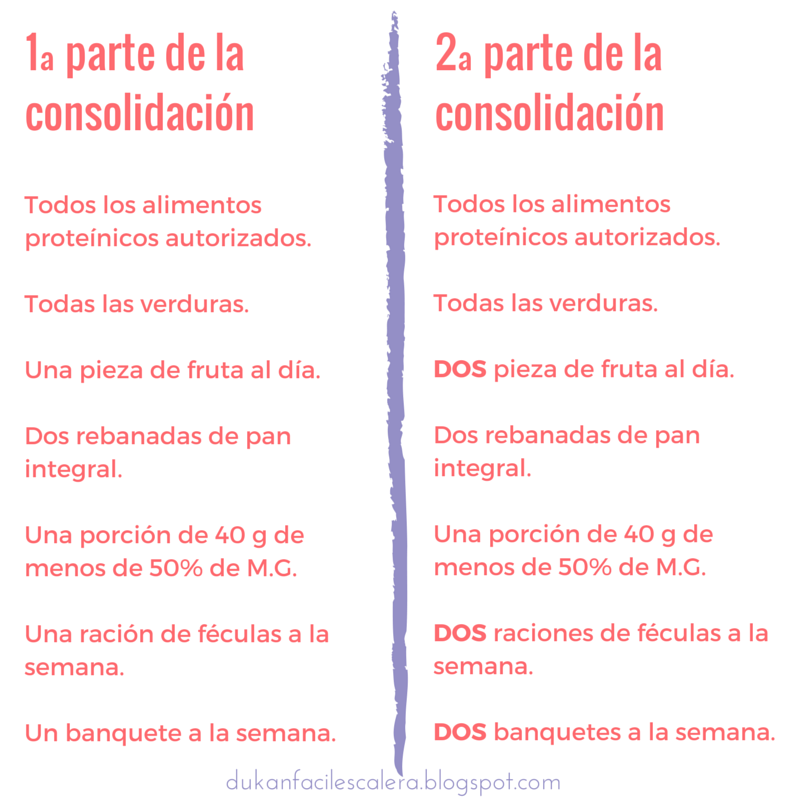 1a parte de la consolidación

Todos los alimentos proteínicos autorizados.

Todas las verduras.

Una pieza de fruta al día.

Dos rebanadas de pan integral.

Una porción de 40 g de menos de 50% de M.G.

Una ración de féculas a la semana.

Un banquete a la semana.

2a parte de la consolidación

Todos los alimentos proteínicos autorizados.

Todas las verduras.

DOS pieza de fruta al día.

Dos rebanadas de pan integral.

Una porción de 40 g de menos de 50% de M.G.

DOS raciones de féculas a la semana.

DOS banquetes a la semana.

dukanfacilescalera.blogspot.com